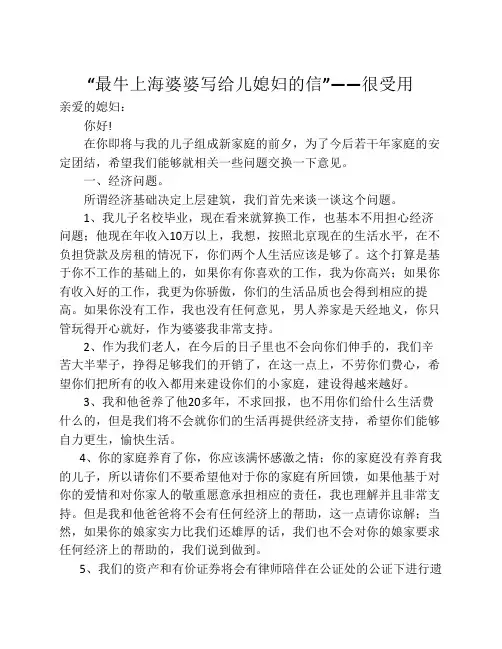 “最牛上海婆婆写给儿媳妇的信”——很受用

亲爱的媳妇：

你好!

在你即将与我的儿子组成新家庭的前夕，为了今后若干年家庭的安定团结，希望我们能够就相关一些问题交换一下意见。

一、经济问题。

所谓经济基础决定上层建筑，我们首先来谈一谈这个问题。

1、我儿子名校毕业，现在看来就算换工作，也基本不用担心经济问题；他现在年收入10万以上，我想，按照北京现在的生活水平，在不负担贷款及房租的情况下，你们两个人生活应该是够了。这个打算是基于你不工作的基础上的，如果你有你喜欢的工作，我为你高兴；如果你有收入好的工作，我更为你骄傲，你们的生活品质也会得到相应的提高。如果你没有工作，我也没有任何意见，男人养家是天经地义，你只管玩得开心就好，作为婆婆我非常支持。

2、作为我们老人，在今后的日子里也不会向你们伸手的，我们辛苦大半辈子，挣得足够我们的开销了，在这一点上，不劳你们费心，希望你们把所有的收入都用来建设你们的小家庭，建设得越来越好。

3、我和他爸养了他20多年，不求回报，也不用你们给什么生活费什么的，但是我们将不会就你们的生活再提供经济支持，希望你们能够自力更生，愉快生活。

4、你的家庭养育了你，你应该满怀感激之情；你的家庭没有养育我的儿子，所以请你们不要希望他对于你的家庭有所回馈，如果他基于对你的爱情和对你家人的敬重愿意承担相应的责任，我也理解并且非常支持。但是我和他爸爸将不会有任何经济上的帮助，这一点请你谅解；当然，如果你的娘家实力比我们还雄厚的话，我们也不会对你的娘家要求任何经济上的帮助的，我们说到做到。

5、我们的资产和有价证券将会有律师陪伴在公证处的公证下进行遗